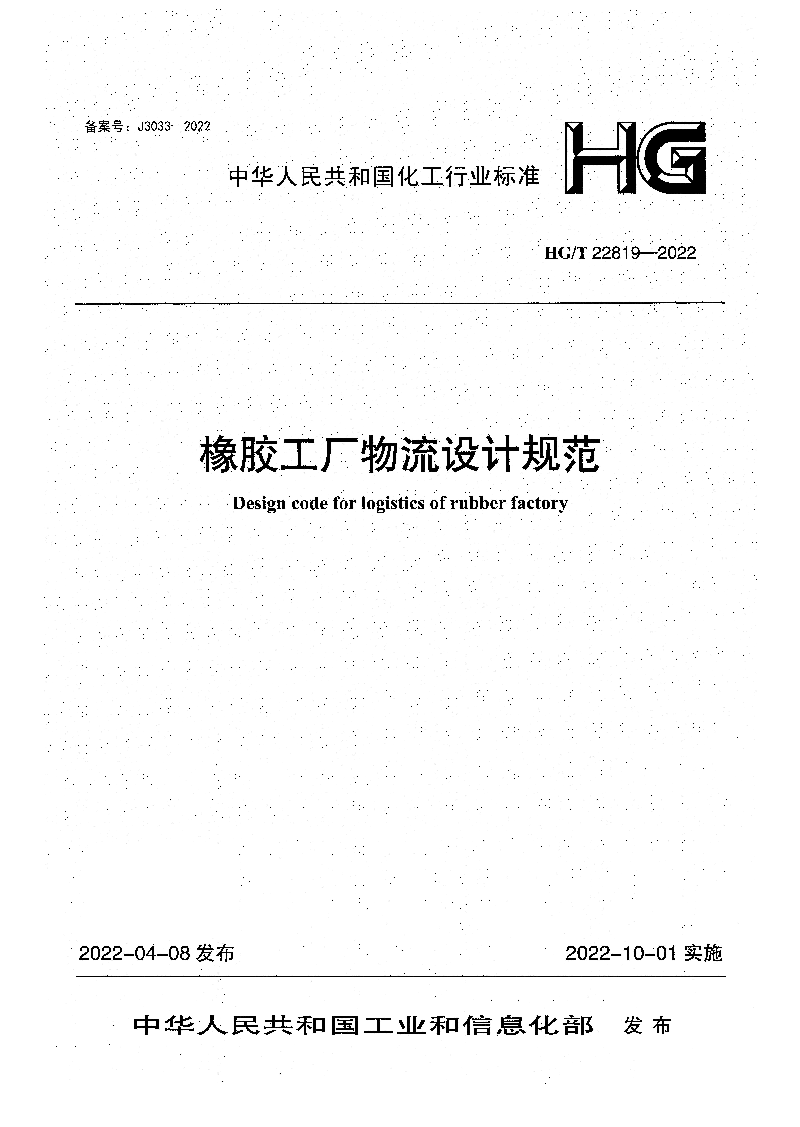 备案号：J3033-2022

中华人民共和国化工行业标准

HG

HG/T 22819—2022

橡胶工厂物流设计规范

Design code for logistics of rubber factory

2022-04-08 发布

2022-10-01 实施

中华人民共和国工业和信息化部 发布